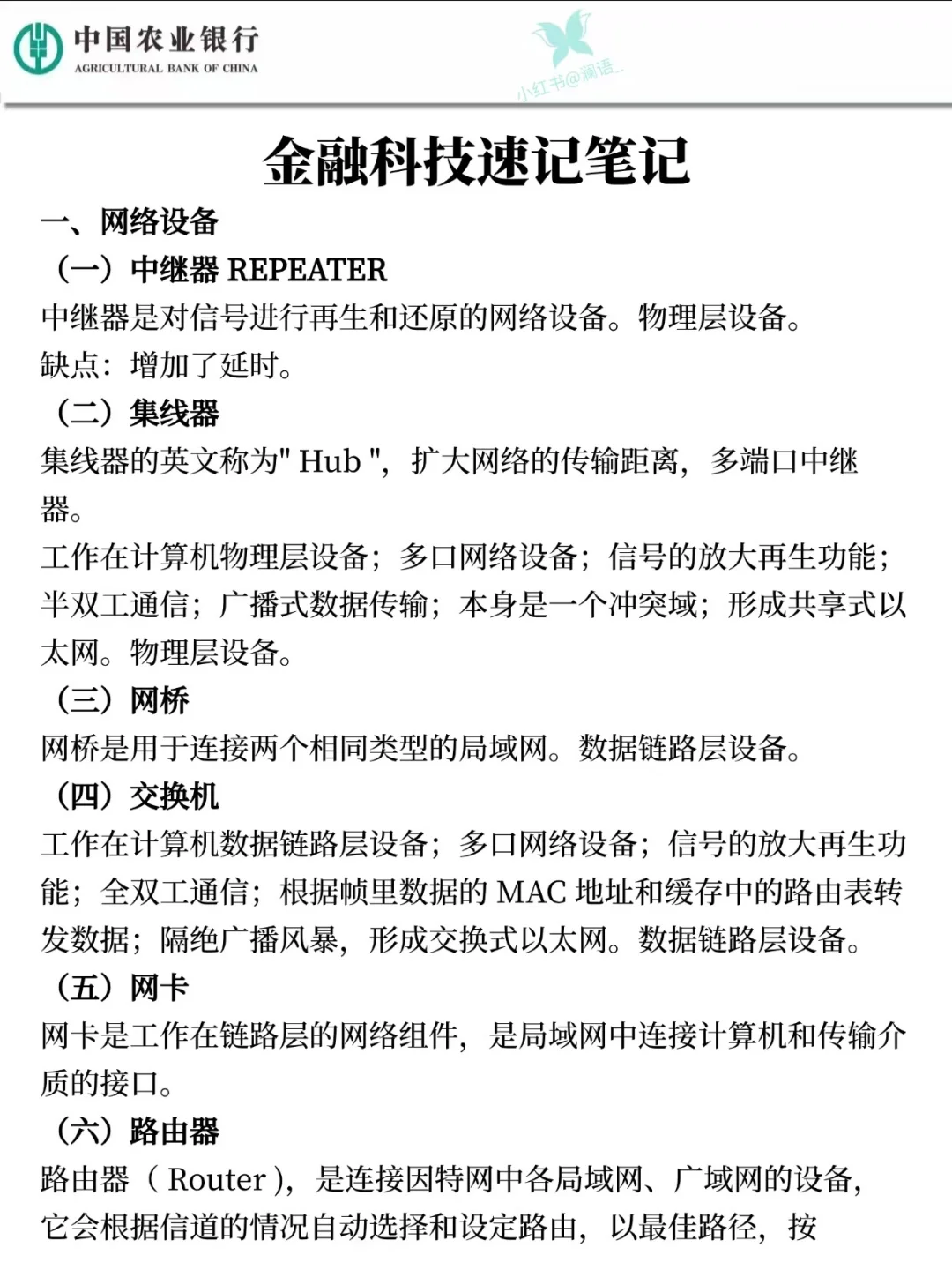 中国农业银行
AGRICULTURAL BANK OF CHINA

小红书@澜语_

金融科技速记笔记

一、网络设备

（一）中继器 REPEATER

中继器是对信号进行再生和还原的网络设备。物理层设备。

缺点：增加了延时。

（二）集线器

集线器的英文称为" Hub "，扩大网络的传输距离，多端口中继器。

工作在计算机物理层设备；多口网络设备；信号的放大再生功能；半双工通信；广播式数据传输；本身是一个冲突域；形成共享式以太网。物理层设备。

（三）网桥

网桥是用于连接两个相同类型的局域网。数据链路层设备。

（四）交换机

工作在计算机数据链路层设备；多口网络设备；信号的放大再生功能；全双工通信；根据帧里数据的 MAC 地址和缓存中的路由表转发数据；隔绝广播风暴，形成交换式以太网。数据链路层设备。

（五）网卡

网卡是工作在链路层的网络组件，是局域网中连接计算机和传输介质的接口。

（六）路由器

路由器（ Router ），是连接因特网中各局域网、广域网的设备，它会根据信道的情况自动选择和设定路由，以最佳路径，按